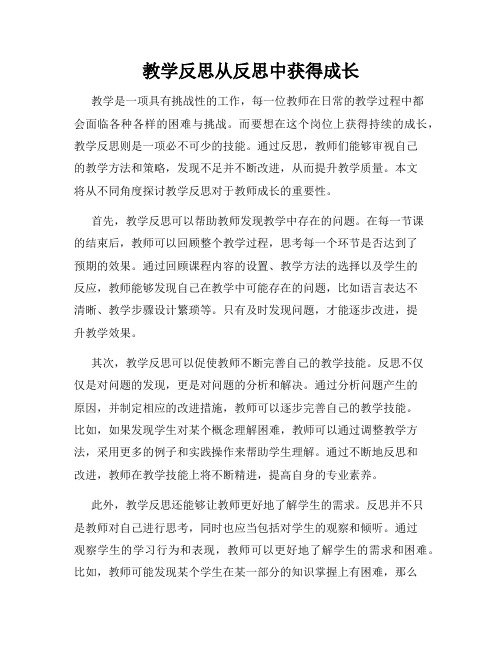 教学反思从反思中获得成长

教学是一项具有挑战性的工作，每一位教师在日常的教学过程中都会面临各种各样的困难与挑战。而要想在这个岗位上获得持续的成长，教学反思则是一项必不可少的技能。通过反思，教师们能够审视自己的教学方法和策略，发现不足并不断改进，从而提升教学质量。本文将从不同角度探讨教学反思对于教师成长的重要性。

首先，教学反思可以帮助教师发现教学中存在的问题。在每一节课的结束后，教师可以回顾整个教学过程，思考每一个环节是否达到了预期的效果。通过回顾课程内容的设置、教学方法的选择以及学生的反应，教师能够发现自己在教学中可能存在的问题，比如语言表达不清晰、教学步骤设计繁琐等。只有及时发现问题，才能逐步改进，提升教学效果。

其次，教学反思可以促使教师不断完善自己的教学技能。反思不仅仅是对问题的发现，更是对问题的分析和解决。通过分析问题产生的原因，并制定相应的改进措施，教师可以逐步完善自己的教学技能。比如，如果发现学生对某个概念理解困难，教师可以通过调整教学方法，采用更多的例子和实践操作来帮助学生理解。通过不断地反思和改进，教师在教学技能上将不断精进，提高自身的专业素养。

此外，教学反思还能够让教师更好地了解学生的需求。反思并不只是教师对自己进行思考，同时也应当包括对学生的观察和倾听。通过观察学生的学习行为和表现，教师可以更好地了解学生的需求和困难。比如，教师可能发现某个学生在某一部分的知识掌握上有困难，那么